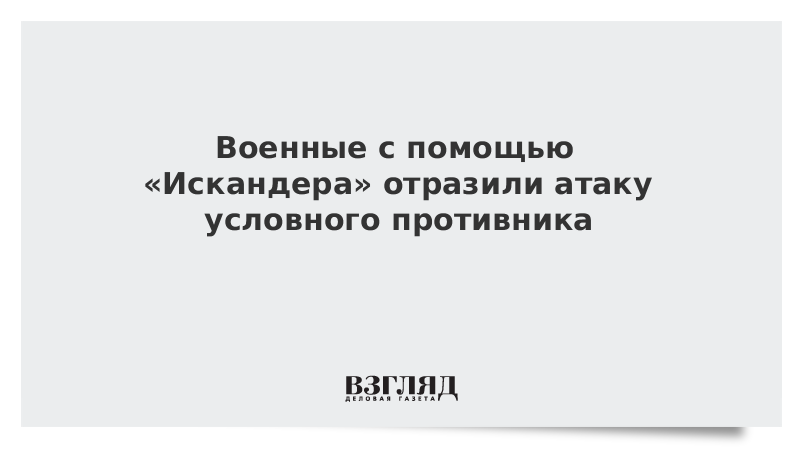 Военные с помощью «Искандера» отразили атаку условного противника

ВЗГЛЯД
ДЕЛОВАЯ ГАЗЕТА